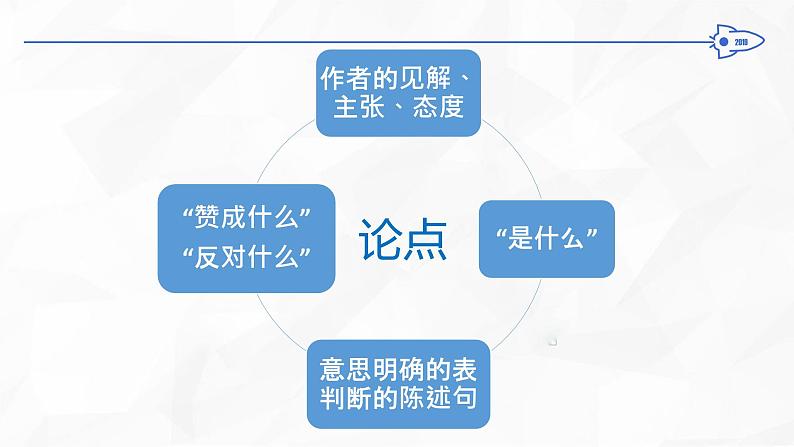 2018

作者的见解、主张、态度

“赞成什么”
“反对什么”

论点

“是什么”

意思明确的表判断的陈述句